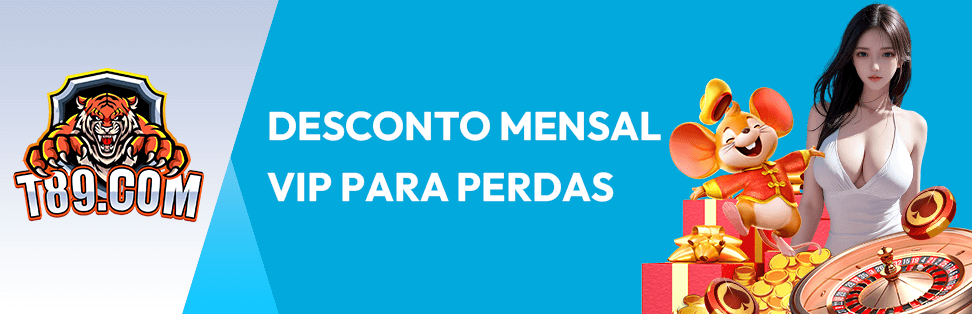 T89.COM

DESCONTO MENSAL VIP PARA PERDAS